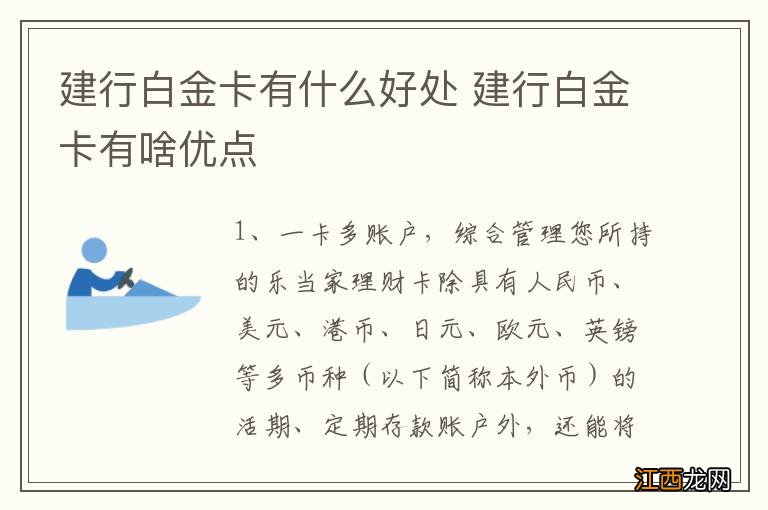 建行白金卡有什么好处 建行白金卡有啥优点

1、一卡多账户，综合管理您所持的乐当家理财卡除具有人民币、美元、港币、日元、欧元、英镑等多币种（以下简称本外币）的活期、定期存款账户外，还能将

江西龙网